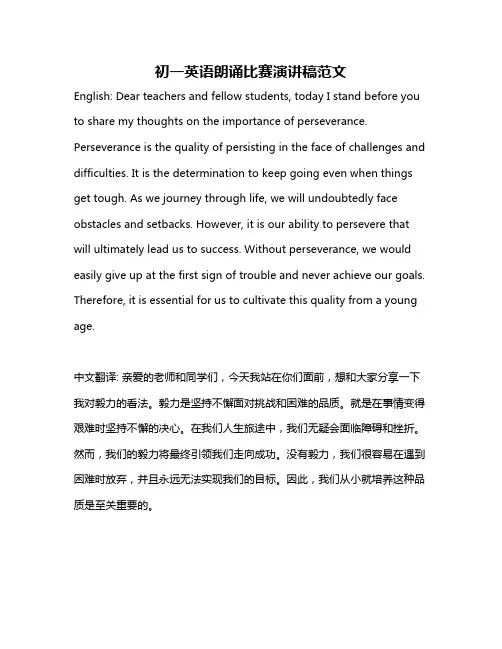 初一英语朗诵比赛演讲稿范文

English: Dear teachers and fellow students, today I stand before you to share my thoughts on the importance of perseverance. Perseverance is the quality of persisting in the face of challenges and difficulties. It is the determination to keep going even when things get tough. As we journey through life, we will undoubtedly face obstacles and setbacks. However, it is our ability to persevere that will ultimately lead us to success. Without perseverance, we would easily give up at the first sign of trouble and never achieve our goals. Therefore, it is essential for us to cultivate this quality from a young age.

中文翻译: 亲爱的老师和同学们，今天我站在你们面前，想和大家分享一下我对毅力的看法。毅力是坚持不懈面对挑战和困难的品质。就是在事情变得艰难时坚持不懈的决心。在我们人生旅途中，我们无疑会面临障碍和挫折。然而，我们的毅力将最终引领我们走向成功。没有毅力，我们很容易在遇到困难时放弃，并且永远无法实现我们的目标。因此，我们从小就培养这种品质是至关重要的。